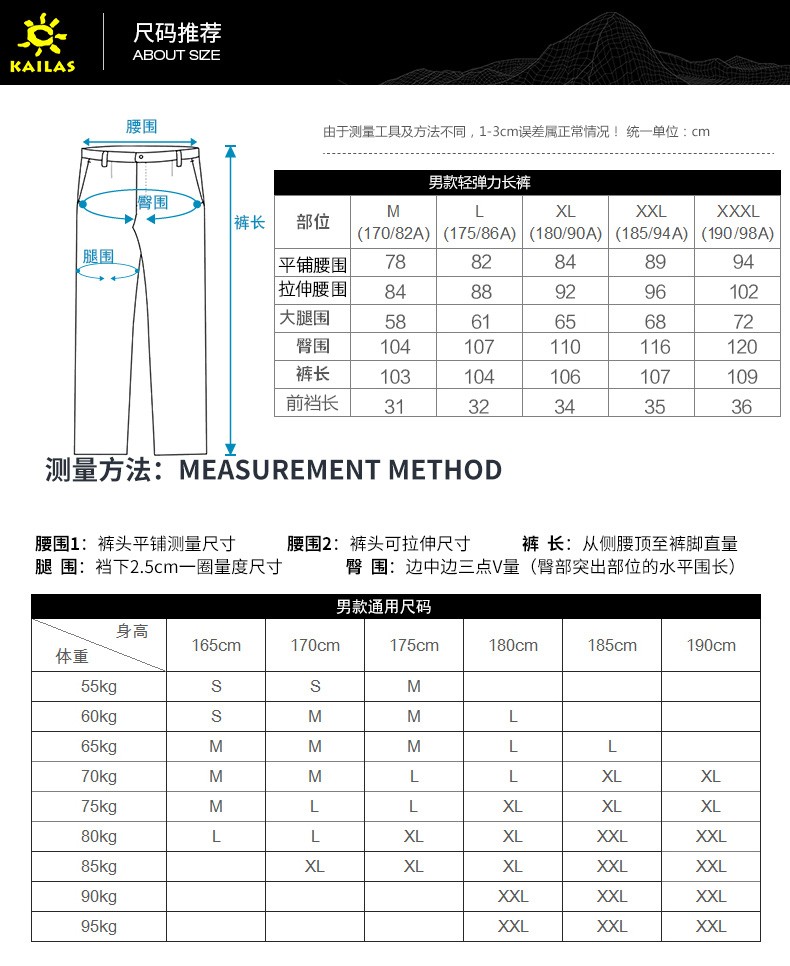 KAILAS

尺码推荐
ABOUT SIZE

腰围
臀围
腿围
裤长

由于测量工具及方法不同，1-3cm误差属正常情况！ 统一单位：cm

男款轻弹力长裤

| 部位 | M (170/82A) | L (175/86A) | XL (180/90A) | XXL (185/94A) | XXXL (190/98A) |
|---|---|---|---|---|---|
| 平铺腰围 | 78 | 82 | 84 | 89 | 94 |
| 拉伸腰围 | 84 | 88 | 92 | 96 | 102 |
| 大腿围 | 58 | 61 | 65 | 68 | 72 |
| 臀围 | 104 | 107 | 110 | 116 | 120 |
| 裤长 | 103 | 104 | 106 | 107 | 109 |
| 前裆长 | 31 | 32 | 34 | 35 | 36 |

测量方法：MEASUREMENT METHOD

腰围1：裤头平铺测量尺寸 腰围2：裤头可拉伸尺寸 裤 长：从侧腰顶至裤脚直量
腿 围：裆下2.5cm一圈量度尺寸 臀 围：边中边三点V量（臀部突出部位的水平围长）

男款通用尺码

| 身高 体重 | 165cm | 170cm | 175cm | 180cm | 185cm | 190cm |
|---|---|---|---|---|---|---|
| 55kg | S | S | M | | | |
| 60kg | S | M | M | L | | |
| 65kg | M | M | M | L | L | |
| 70kg | M | M | L | L | XL | XL |
| 75kg | M | L | L | XL | XL | XL |
| 80kg | L | L | XL | XL | XXL | XXL |
| 85kg | | XL | XL | XL | XXL | XXL |
| 90kg | | | | XXL | XXL | XXL |
| 95kg | | | | XXL | XXL | XXL |